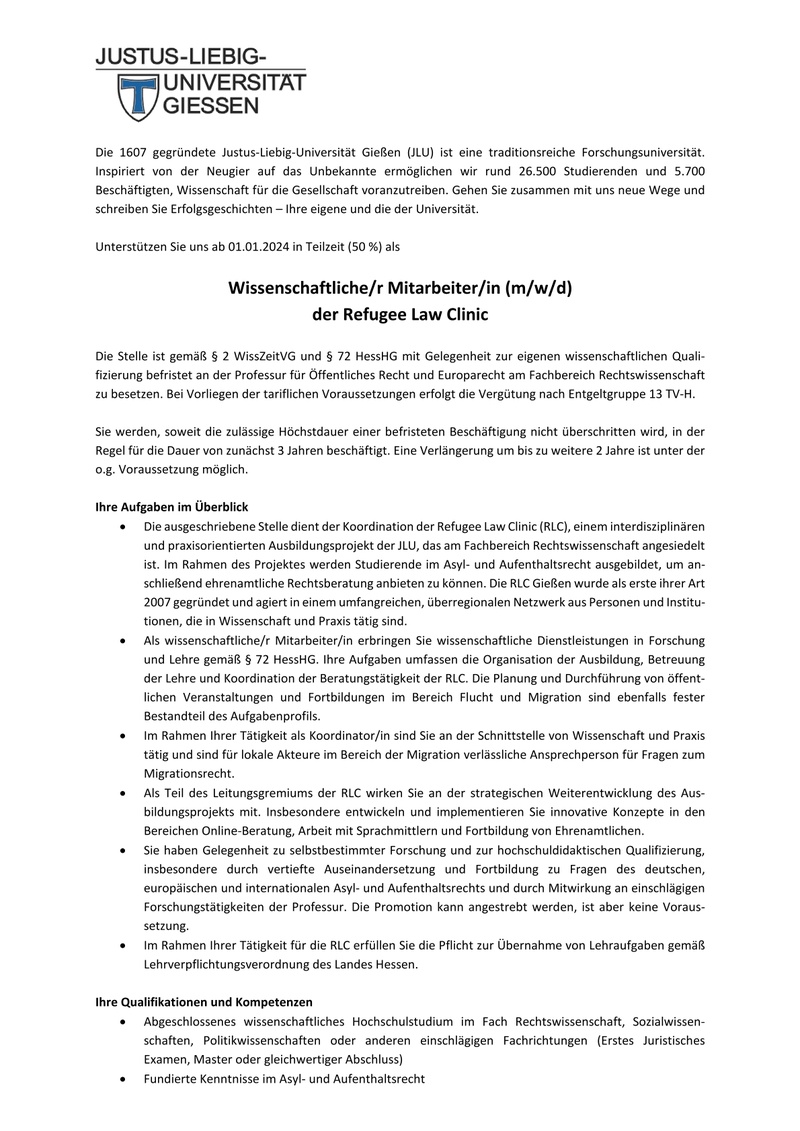 JUSTUS-LIEBIG-
UNIVERSITÄT
GIESSEN

Die 1607 gegründete Justus-Liebig-Universität Gießen (JLU) ist eine traditionsreiche Forschungsuniversität. Inspiriert von der Neugier auf das Unbekannte ermöglichen wir rund 26.500 Studierenden und 5.700 Beschäftigten, Wissenschaft für die Gesellschaft voranzutreiben. Gehen Sie zusammen mit uns neue Wege und schreiben Sie Erfolgsgeschichten – Ihre eigene und die der Universität.

Unterstützen Sie uns ab 01.01.2024 in Teilzeit (50 %) als

Wissenschaftliche/r Mitarbeiter/in (m/w/d)
der Refugee Law Clinic

Die Stelle ist gemäß § 2 WissZeitVG und § 72 HessHG mit Gelegenheit zur eigenen wissenschaftlichen Qualifizierung befristet an der Professur für Öffentliches Recht und Europarecht am Fachbereich Rechtswissenschaft zu besetzen. Bei Vorliegen der tariflichen Voraussetzungen erfolgt die Vergütung nach Entgeltgruppe 13 TV-H.

Sie werden, soweit die zulässige Höchstdauer einer befristeten Beschäftigung nicht überschritten wird, in der Regel für die Dauer von zunächst 3 Jahren beschäftigt. Eine Verlängerung um bis zu weitere 2 Jahre ist unter der o.g. Voraussetzung möglich.

Ihre Aufgaben im Überblick
• Die ausgeschriebene Stelle dient der Koordination der Refugee Law Clinic (RLC), einem interdisziplinären und praxisorientierten Ausbildungsprojekt der JLU, das am Fachbereich Rechtswissenschaft angesiedelt ist. Im Rahmen des Projektes werden Studierende im Asyl- und Aufenthaltsrecht ausgebildet, um anschließend ehrenamtliche Rechtsberatung anbieten zu können. Die RLC Gießen wurde als erste ihrer Art 2007 gegründet und agiert in einem umfangreichen, überregionalen Netzwerk aus Personen und Institutionen, die in Wissenschaft und Praxis tätig sind.
• Als wissenschaftliche/r Mitarbeiter/in erbringen Sie wissenschaftliche Dienstleistungen in Forschung und Lehre gemäß § 72 HessHG. Ihre Aufgaben umfassen die Organisation der Ausbildung, Betreuung der Lehre und Koordination der Beratungstätigkeit der RLC. Die Planung und Durchführung von öffentlichen Veranstaltungen und Fortbildungen im Bereich Flucht und Migration sind ebenfalls fester Bestandteil des Aufgabenprofils.
• Im Rahmen Ihrer Tätigkeit als Koordinator/in sind Sie an der Schnittstelle von Wissenschaft und Praxis tätig und sind für lokale Akteure im Bereich der Migration verlässliche Ansprechperson für Fragen zum Migrationsrecht.
• Als Teil des Leitungsgremiums der RLC wirken Sie an der strategischen Weiterentwicklung des Ausbildungsprojekts mit. Insbesondere entwickeln und implementieren Sie innovative Konzepte in den Bereichen Online-Beratung, Arbeit mit Sprachmittlern und Fortbildung von Ehrenamtlichen.
• Sie haben Gelegenheit zu selbstbestimmter Forschung und zur hochschuldidaktischen Qualifizierung, insbesondere durch vertiefte Auseinandersetzung und Fortbildung zu Fragen des deutschen, europäischen und internationalen Asyl- und Aufenthaltsrechts und durch Mitwirkung an einschlägigen Forschungstätigkeiten der Professur. Die Promotion kann angestrebt werden, ist aber keine Voraussetzung.
• Im Rahmen Ihrer Tätigkeit für die RLC erfüllen Sie die Pflicht zur Übernahme von Lehraufgaben gemäß Lehrverpflichtungsverordnung des Landes Hessen.

Ihre Qualifikationen und Kompetenzen
• Abgeschlossenes wissenschaftliches Hochschulstudium im Fach Rechtswissenschaft, Sozialwissenschaften, Politikwissenschaften oder anderen einschlägigen Fachrichtungen (Erstes Juristisches Examen, Master oder gleichwertiger Abschluss)
• Fundierte Kenntnisse im Asyl- und Aufenthaltsrecht